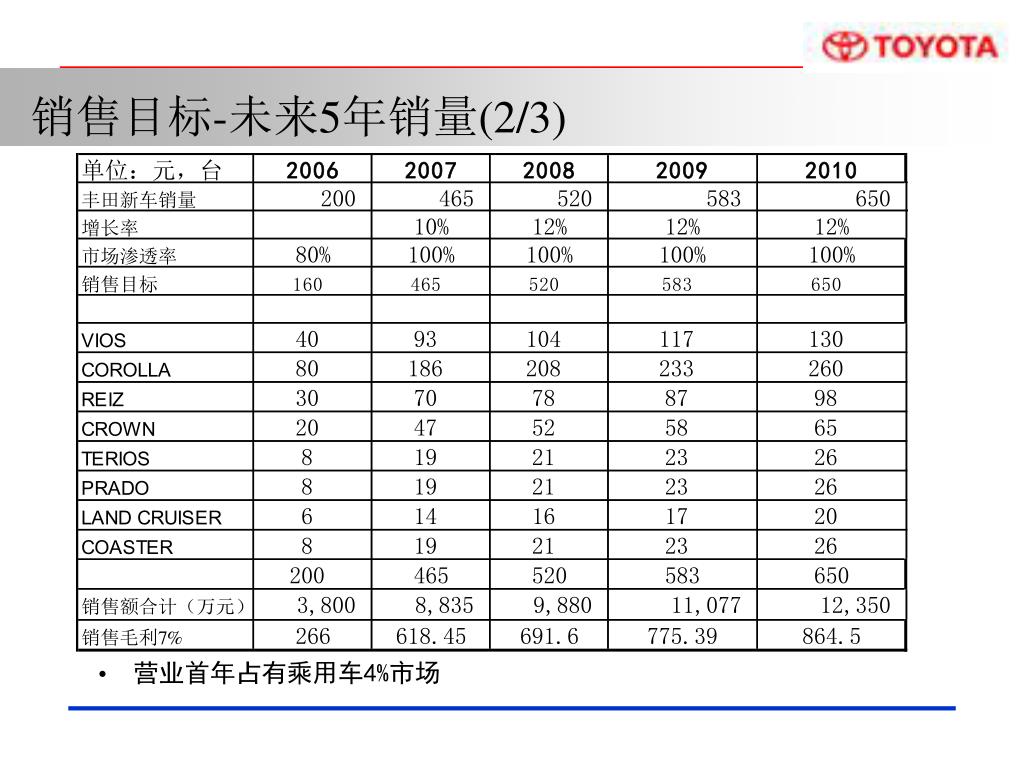 TOYOTA

销售目标-未来5年销量(2/3)

| 单位：元，台 | 2006 | 2007 | 2008 | 2009 | 2010 |
|---|---|---|---|---|---|
| 丰田新车销量 | 200 | 465 | 520 | 583 | 650 |
| 增长率 | | 10% | 12% | 12% | 12% |
| 市场渗透率 | 80% | 100% | 100% | 100% | 100% |
| 销售目标 | 160 | 465 | 520 | 583 | 650 |
| | | | | | |
| VIOS | 40 | 93 | 104 | 117 | 130 |
| COROLLA | 80 | 186 | 208 | 233 | 260 |
| REIZ | 30 | 70 | 78 | 87 | 98 |
| CROWN | 20 | 47 | 52 | 58 | 65 |
| TERIOS | 8 | 19 | 21 | 23 | 26 |
| PRADO | 8 | 19 | 21 | 23 | 26 |
| LAND CRUISER | 6 | 14 | 16 | 17 | 20 |
| COASTER | 8 | 19 | 21 | 23 | 26 |
| | 200 | 465 | 520 | 583 | 650 |
| 销售额合计（万元） | 3,800 | 8,835 | 9,880 | 11,077 | 12,350 |
| 销售毛利7% | 266 | 618.45 | 691.6 | 775.39 | 864.5 |

• 营业首年占有乘用车4%市场